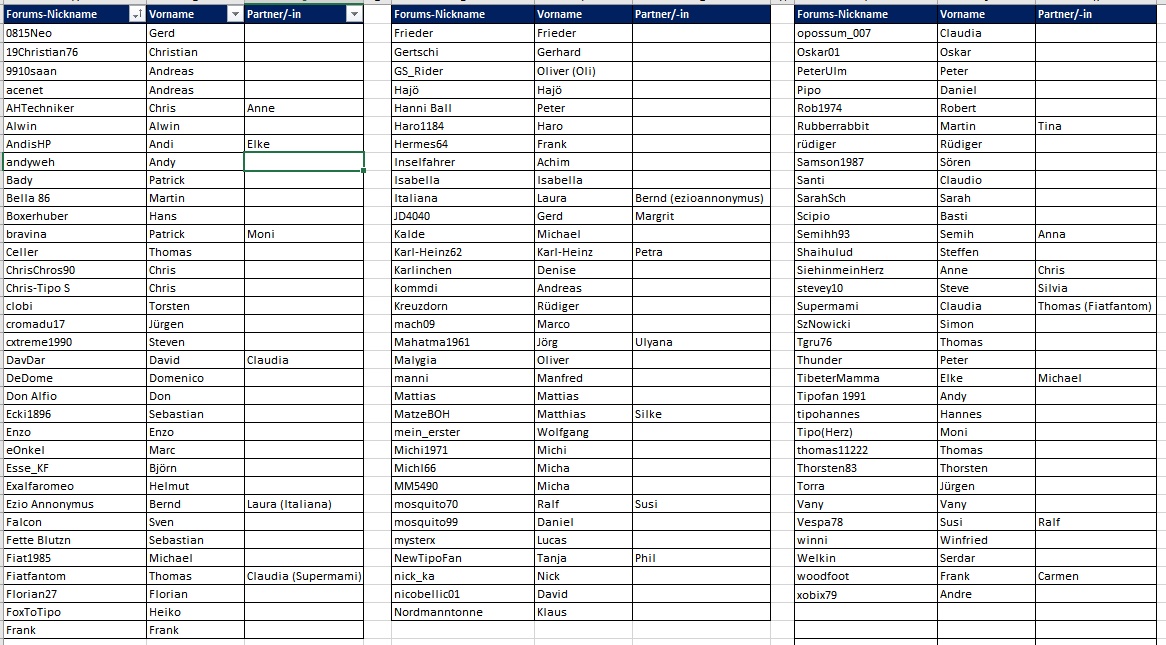 | Forums-Nickname | Vorname | Partner/-in |
|---|---|---|
| 0815Neo | Gerd | |
| 19Christian76 | Christian | |
| 9910saan | Andreas | |
| acenet | Andreas | |
| AHTechniker | Chris | Anne |
| Alwin | Alwin | |
| AndisHP | Andi | Elke |
| andyweh | Andy | |
| Bady | Patrick | |
| Bella 86 | Martin | |
| Boxerhuber | Hans | |
| bravina | Patrick | Moni |
| Celler | Thomas | |
| ChrisChros90 | Chris | |
| Chris-Tipo S | Chris | |
| clobi | Torsten | |
| cromadu17 | Jürgen | |
| cxtreme1990 | Steven | |
| DavDar | David | Claudia |
| DeDome | Domenico | |
| Don Alfio | Don | |
| Ecki1896 | Sebastian | |
| Enzo | Enzo | |
| eOnkel | Marc | |
| Esse_KF | Björn | |
| Exalfaromeo | Helmut | |
| Ezio Annonymus | Bernd | Laura (Italiana) |
| Falcon | Sven | |
| Fette Blutzn | Sebastian | |
| Fiat1985 | Michael | |
| Fiatfantom | Thomas | Claudia (Supermami) |
| Florian27 | Florian | |
| FoxToTipo | Heiko | |
| Frank | Frank | |

| Forums-Nickname | Vorname | Partner/-in |
|---|---|---|
| Frieder | Frieder | |
| Gertschi | Gerhard | |
| GS_Rider | Oliver (Oli) | |
| Hajö | Hajö | |
| Hanni Ball | Peter | |
| Haro1184 | Haro | |
| Hermes64 | Frank | |
| Inselfahrer | Achim | |
| Isabella | Isabella | |
| Italiana | Laura | Bernd (ezioannonymus) |
| JD4040 | Gerd | Margrit |
| Kalde | Michael | |
| Karl-Heinz62 | Karl-Heinz | Petra |
| Karlinchen | Denise | |
| kommdi | Andreas | |
| Kreuzdorn | Rüdiger | |
| mach09 | Marco | |
| Mahatma1961 | Jörg | Ulyana |
| Malygia | Oliver | |
| manni | Manfred | |
| Mattias | Mattias | |
| MatzeBOH | Matthias | Silke |
| mein_erster | Wolfgang | |
| Michi1971 | Michi | |
| Michl66 | Micha | |
| MM5490 | Micha | |
| mosquito70 | Ralf | Susi |
| mosquito99 | Daniel | |
| mysterx | Lucas | |
| NewTipoFan | Tanja | Phil |
| nick_ka | Nick | |
| nicobellic01 | David | |
| Nordmanntonne | Klaus | |

| Forums-Nickname | Vorname | Partner/-in |
|---|---|---|
| opossum_007 | Claudia | |
| Oskar01 | Oskar | |
| PeterUlm | Peter | |
| Pipo | Daniel | |
| Rob1974 | Robert | |
| Rubberrabbit | Martin | Tina |
| rüdiger | Rüdiger | |
| Samson1987 | Sören | |
| Santi | Claudio | |
| SarahSch | Sarah | |
| Scipio | Basti | |
| Semihh93 | Semih | Anna |
| Shaihulud | Steffen | |
| SiehinmeinHerz | Anne | Chris |
| stevey10 | Steve | Silvia |
| Supermami | Claudia | Thomas (Fiatfantom) |
| SzNowicki | Simon | |
| Tgru76 | Thomas | |
| Thunder | Peter | |
| TibeterMamma | Elke | Michael |
| Tipofan 1991 | Andy | |
| tipohannes | Hannes | |
| Tipo(Herz) | Moni | |
| thomas11222 | Thomas | |
| Thorsten83 | Thorsten | |
| Torra | Jürgen | |
| Vany | Vany | |
| Vespa78 | Susi | Ralf |
| winni | Winfried | |
| Welkin | Serdar | |
| woodfoot | Frank | Carmen |
| xobix79 | Andre | |